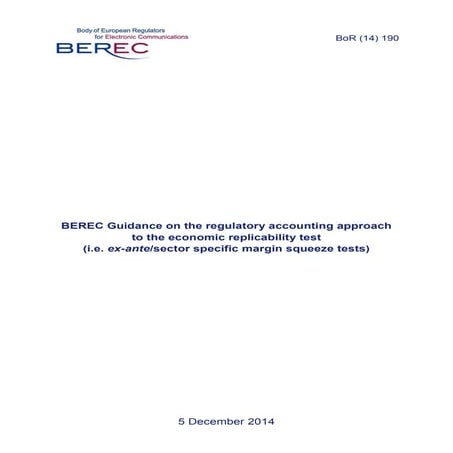 Body of European Regulators for Electronic Communications
BEREC

BoR (14) 190

BEREC Guidance on the regulatory accounting approach to the economic replicability test (i.e. ex-ante/sector specific margin squeeze tests)

5 December 2014